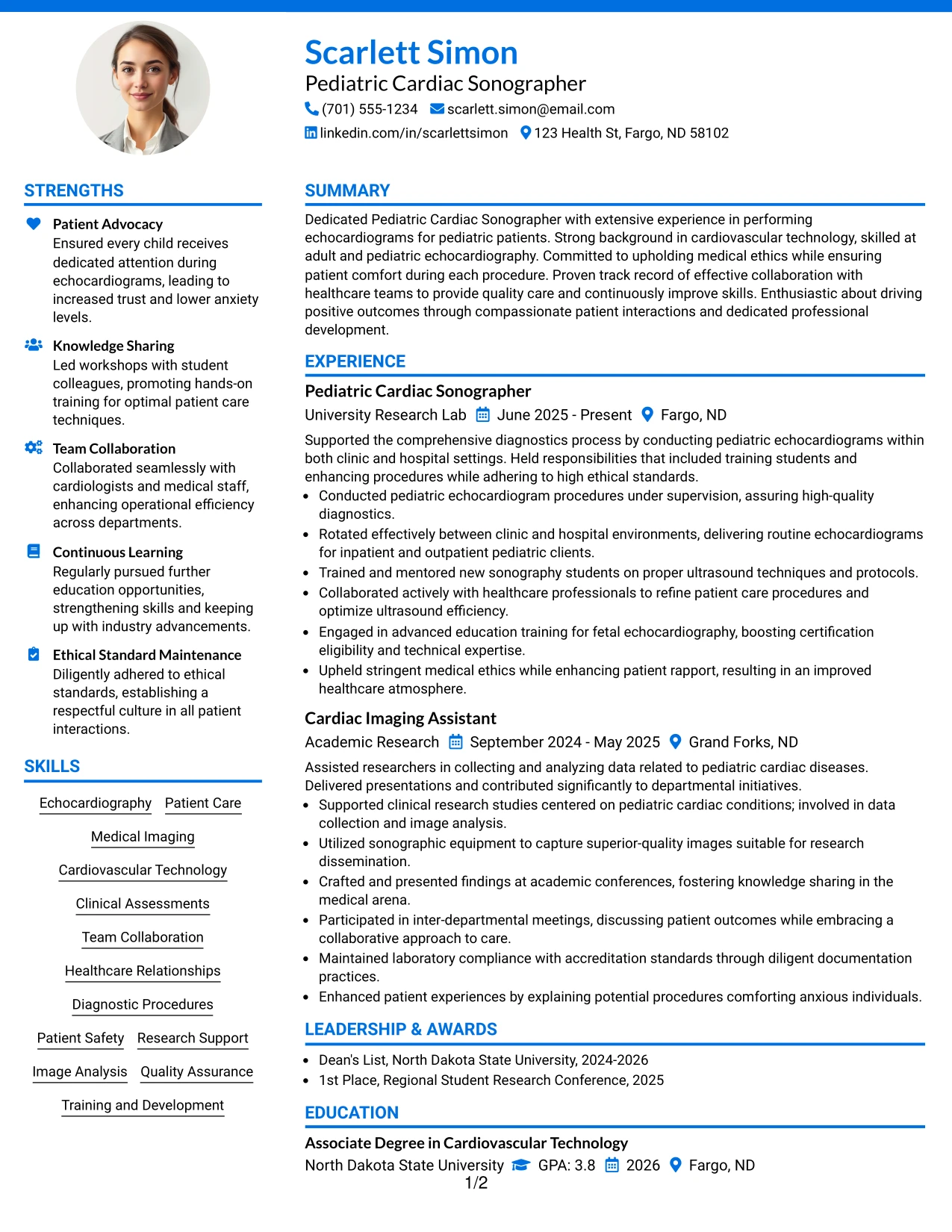 Scarlett Simon
Pediatric Cardiac Sonographer
(701) 555-1234 scarlett.simon@email.com
linkedin.com/in/scarlettsimon 123 Health St, Fargo, ND 58102

STRENGTHS

Patient Advocacy
Ensured every child receives dedicated attention during echocardiograms, leading to increased trust and lower anxiety levels.

Knowledge Sharing
Led workshops with student colleagues, promoting hands-on training for optimal patient care techniques.

Team Collaboration
Collaborated seamlessly with cardiologists and medical staff, enhancing operational efficiency across departments.

Continuous Learning
Regularly pursued further education opportunities, strengthening skills and keeping up with industry advancements.

Ethical Standard Maintenance
Diligently adhered to ethical standards, establishing a respectful culture in all patient interactions.

SKILLS

Echocardiography Patient Care
Medical Imaging
Cardiovascular Technology
Clinical Assessments
Team Collaboration
Healthcare Relationships
Diagnostic Procedures
Patient Safety Research Support
Image Analysis Quality Assurance
Training and Development

SUMMARY

Dedicated Pediatric Cardiac Sonographer with extensive experience in performing echocardiograms for pediatric patients. Strong background in cardiovascular technology, skilled at adult and pediatric echocardiography. Committed to upholding medical ethics while ensuring patient comfort during each procedure. Proven track record of effective collaboration with healthcare teams to provide quality care and continuously improve skills. Enthusiastic about driving positive outcomes through compassionate patient interactions and dedicated professional development.

EXPERIENCE

Pediatric Cardiac Sonographer
University Research Lab June 2025 - Present Fargo, ND

Supported the comprehensive diagnostics process by conducting pediatric echocardiograms within both clinic and hospital settings. Held responsibilities that included training students and enhancing procedures while adhering to high ethical standards.
• Conducted pediatric echocardiogram procedures under supervision, assuring high-quality diagnostics.
• Rotated effectively between clinic and hospital environments, delivering routine echocardiograms for inpatient and outpatient pediatric clients.
• Trained and mentored new sonography students on proper ultrasound techniques and protocols.
• Collaborated actively with healthcare professionals to refine patient care procedures and optimize ultrasound efficiency.
• Engaged in advanced education training for fetal echocardiography, boosting certification eligibility and technical expertise.
• Upheld stringent medical ethics while enhancing patient rapport, resulting in an improved healthcare atmosphere.

Cardiac Imaging Assistant
Academic Research September 2024 - May 2025 Grand Forks, ND

Assisted researchers in collecting and analyzing data related to pediatric cardiac diseases. Delivered presentations and contributed significantly to departmental initiatives.
• Supported clinical research studies centered on pediatric cardiac conditions; involved in data collection and image analysis.
• Utilized sonographic equipment to capture superior-quality images suitable for research dissemination.
• Crafted and presented findings at academic conferences, fostering knowledge sharing in the medical arena.
• Participated in inter-departmental meetings, discussing patient outcomes while embracing a collaborative approach to care.
• Maintained laboratory compliance with accreditation standards through diligent documentation practices.
• Enhanced patient experiences by explaining potential procedures comforting anxious individuals.

LEADERSHIP & AWARDS

• Dean's List, North Dakota State University, 2024-2026
• 1st Place, Regional Student Research Conference, 2025

EDUCATION

Associate Degree in Cardiovascular Technology
North Dakota State University GPA: 3.8 2026 Fargo, ND

1/2